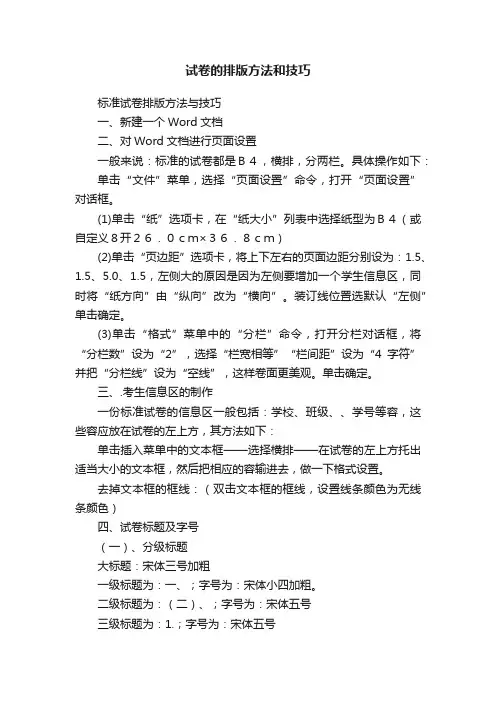 试卷的排版方法和技巧

标准试卷排版方法与技巧

一、新建一个 Word 文档

二、对 Word 文档进行页面设置

一般来说：标准的试卷都是Ｂ４，横排，分两栏。具体操作如下：

单击“文件”菜单，选择“页面设置”命令，打开“页面设置”对话框。

(1)单击“纸”选项卡，在“纸大小”列表中选择纸型为Ｂ４（或自定义８开２６．０ｃｍ×３６．８ｃｍ）

(2)单击“页边距”选项卡，将上下左右的页面边距分别设为：1.5、1.5、5.0、1.5，左侧大的原因是因为左侧要增加一个学生信息区，同时将“纸方向”由“纵向”改为“横向”。装订线位置选默认“左侧”单击确定。

(3)单击“格式”菜单中的“分栏”命令，打开分栏对话框，将“分栏数”设为“2”，选择“栏宽相等”“栏间距”设为“4 字符”并把“分栏线”设为“空线”，这样卷面更美观。单击确定。

三、.考生信息区的制作

一份标准试卷的信息区一般包括：学校、班级、、学号等容，这些容应放在试卷的左上方，其方法如下：

单击插入菜单中的文本框——选择横排——在试卷的左上方托出适当大小的文本框，然后把相应的容输进去，做一下格式设置。

去掉文本框的框线：（双击文本框的框线，设置线条颜色为无线条颜色）

四、试卷标题及字号

（一）、分级标题

大标题：宋体三号加粗

一级标题为：一、；字号为：宋体小四加粗。

二级标题为：（二）、；字号为：宋体五号

三级标题为：1.；字号为：宋体五号